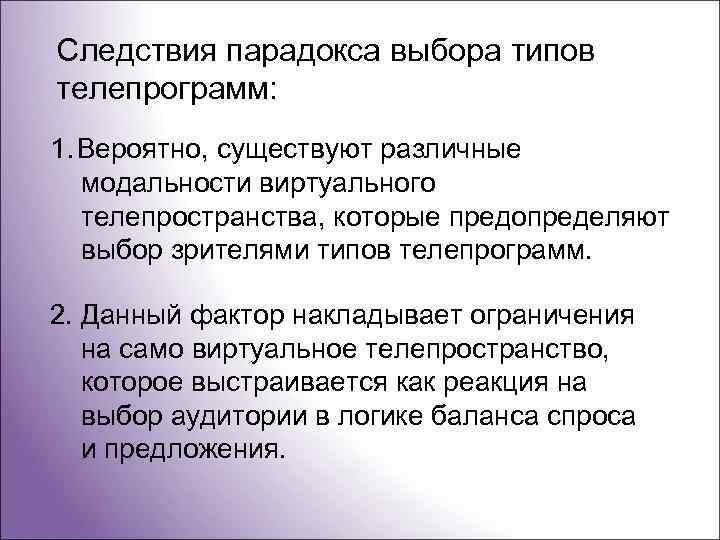 Следствия парадокса выбора типов телепрограмм:

1. Вероятно, существуют различные модальности виртуального телепространства, которые предопределяют выбор зрителями типов телепрограмм.

2. Данный фактор накладывает ограничения на само виртуальное телепространство, которое выстраивается как реакция на выбор аудитории в логике баланса спроса и предложения.